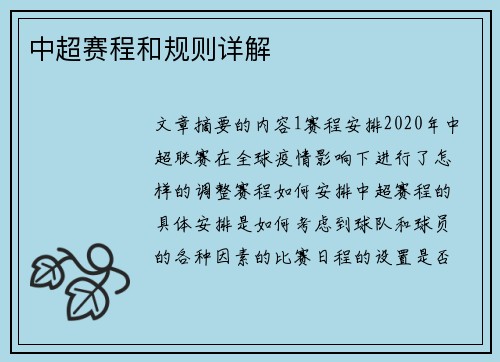 中超赛程和规则详解

文章摘要的内容1赛程安排2020年中超联赛在全球疫情影响下进行了怎样的调整赛程如何安排中超赛程的具体安排是如何考虑到球队和球员的各种因素的比赛日程的设置是否